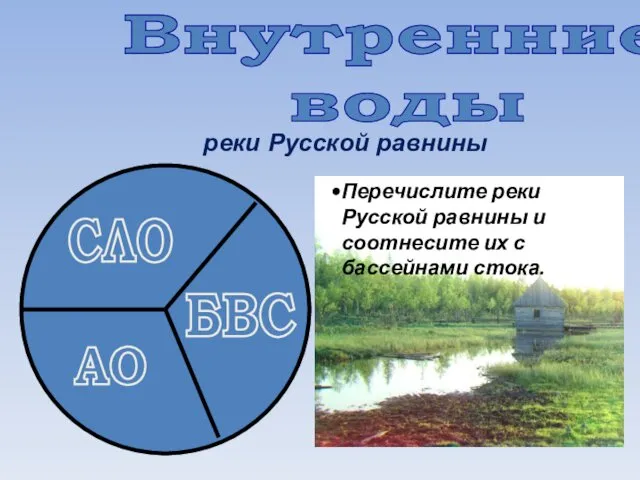 Внутренние воды

реки Русской равнины

СЛО

БВС

АО

•Перечислите реки Русской равнины и соотнесите их с бассейнами стока.